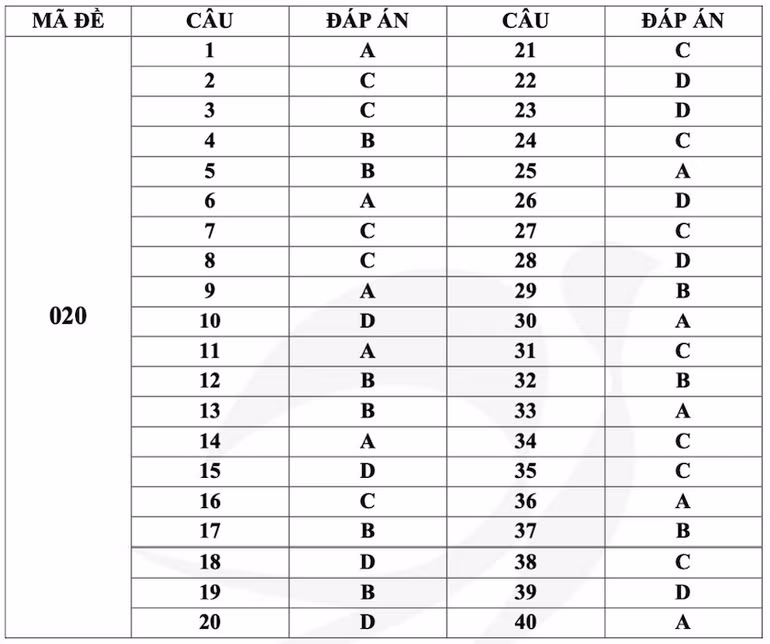 | MÃ ĐỀ | CÂU | ĐÁP ÁN | CÂU | ĐÁP ÁN |
|---|---|---|---|---|
| 020 | 1 | A | 21 | C |
| | 2 | C | 22 | D |
| | 3 | C | 23 | D |
| | 4 | B | 24 | C |
| | 5 | B | 25 | A |
| | 6 | A | 26 | D |
| | 7 | C | 27 | C |
| | 8 | C | 28 | D |
| | 9 | A | 29 | B |
| | 10 | D | 30 | A |
| | 11 | A | 31 | C |
| | 12 | B | 32 | B |
| | 13 | B | 33 | A |
| | 14 | A | 34 | C |
| | 15 | D | 35 | C |
| | 16 | C | 36 | A |
| | 17 | B | 37 | B |
| | 18 | D | 38 | C |
| | 19 | B | 39 | D |
| | 20 | D | 40 | A |